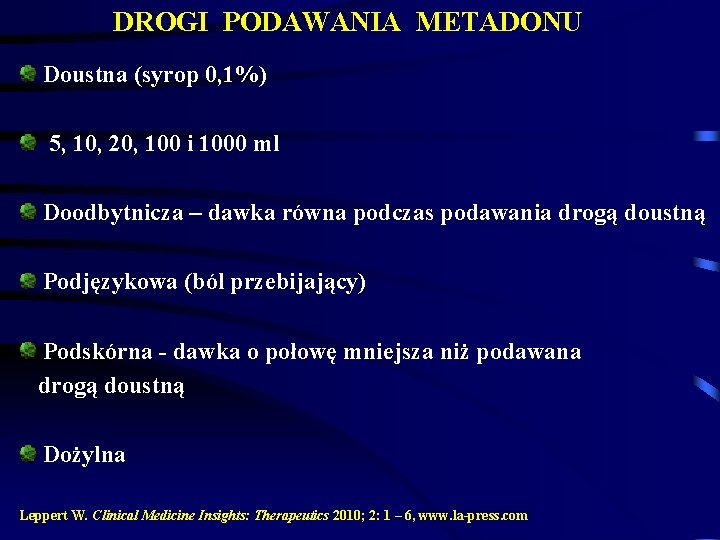 DROGI PODAWANIA METADONU

Doustna (syrop 0,1%)

5, 10, 20, 100 i 1000 ml

Doodbytnicza – dawka równa podczas podawania drogą doustną

Podjęzykowa (ból przebijający)

Podskórna - dawka o połowę mniejsza niż podawana drogą doustną

Dożylna

Leppert W. Clinical Medicine Insights: Therapeutics 2010; 2: 1 – 6, www.la-press.com